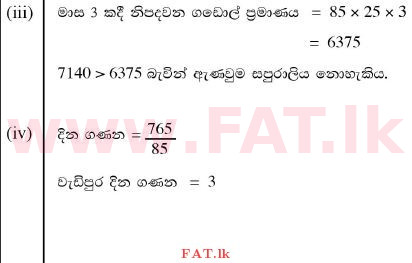 (iii) මාස 3 කදී නිපදවන ගඩොල් ප්‍රමාණය $= 85 \times 25 \times 3$

$= 6375$

$7140 > 6375$ බැවින් ඇණවුම සපුරාලිය නොහැකිය.

www.FAT.lk

(iv) දින ගණන $= \frac{765}{85}$

වැඩිපුර දින ගණන $= 3$

FAT.lk